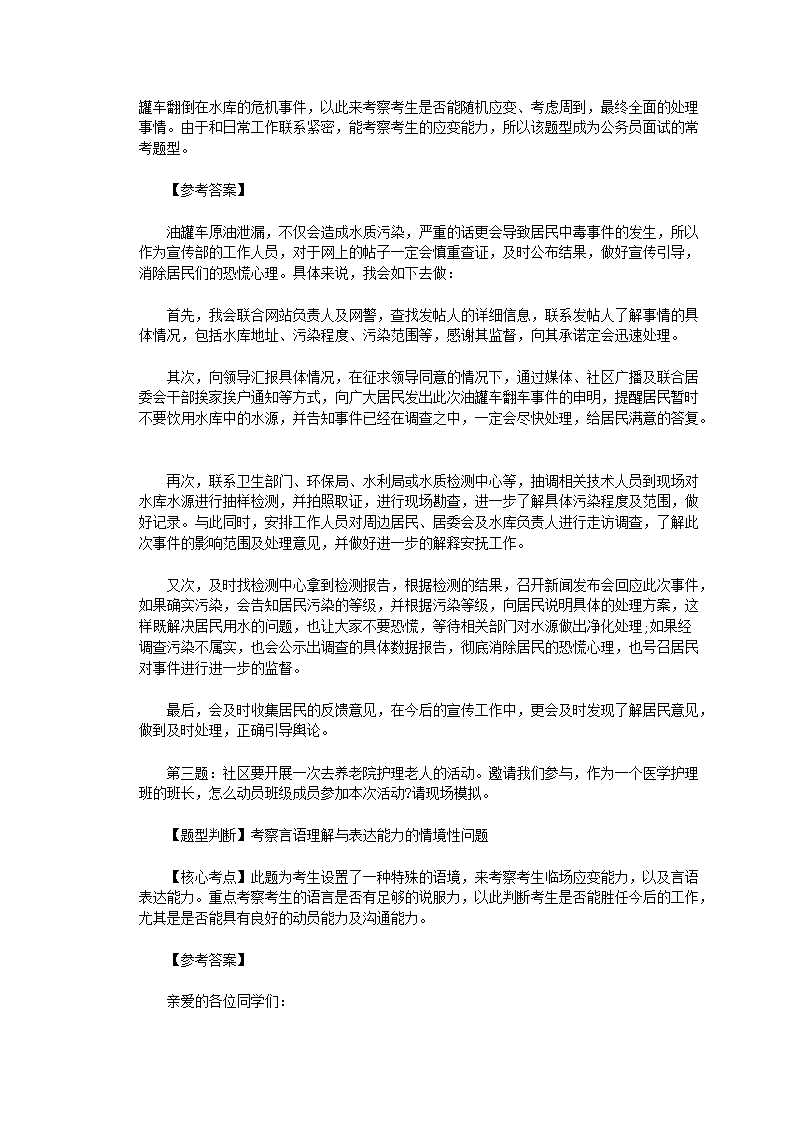 罐车翻倒在水库的危机事件，以此来考察考生是否能随机应变、考虑周到，最终全面的处理事情。由于和日常工作联系紧密，能考察考生的应变能力，所以该题型成为公务员面试的常考题型。

【参考答案】

油罐车原油泄漏，不仅会造成水质污染，严重的话更会导致居民中毒事件的发生，所以作为宣传部的工作人员，对于网上的帖子一定会慎重查证，及时公布结果，做好宣传引导，消除居民们的恐慌心理。具体来说，我会如下去做：

首先，我会联合网站负责人及网警，查找发帖人的详细信息，联系发帖人了解事情的具体情况，包括水库地址、污染程度、污染范围等，感谢其监督，向其承诺定会迅速处理。

其次，向领导汇报具体情况，在征求领导同意的情况下，通过媒体、社区广播及联合居委会干部挨家挨户通知等方式，向广大居民发出此次油罐车翻车事件的申明，提醒居民暂时不要饮用水库中的水源，并告知事件已经在调查之中，一定会尽快处理，给居民满意的答复。

再次，联系卫生部门、环保局、水利局或水质检测中心等，抽调相关技术人员到现场对水库水源进行抽样检测，并拍照取证，进行现场勘查，进一步了解具体污染程度及范围，做好记录。与此同时，安排工作人员对周边居民、居委会及水库负责人进行走访调查，了解此次事件的影响范围及处理意见，并做好进一步的解释安抚工作。

又次，及时找检测中心拿到检测报告，根据检测的结果，召开新闻发布会回应此次事件，如果确实污染，会告知居民污染的等级，并根据污染等级，向居民说明具体的处理方案，这样既解决居民用水的问题，也让大家不要恐慌，等待相关部门对水源做出净化处理；如果经调查污染不属实，也会公示出调查的具体数据报告，彻底消除居民的恐慌心理，也号召居民对事件进行进一步的监督。

最后，会及时收集居民的反馈意见，在今后的宣传工作中，更会及时发现了解居民意见，做到及时处理，正确引导舆论。

第三题：社区要开展一次去养老院护理老人的活动。邀请我们参与，作为一个医学护理班的班长，怎么动员班级成员参加本次活动?请现场模拟。

【题型判断】考察言语理解与表达能力的情境性问题

【核心考点】此题为考生设置了一种特殊的语境，来考察考生临场应变能力，以及言语表达能力。重点考察考生的语言是否有足够的说服力，以此判断考生是否能胜任今后的工作，尤其是是否能具有良好的动员能力及沟通能力。

【参考答案】

亲爱的各位同学们：